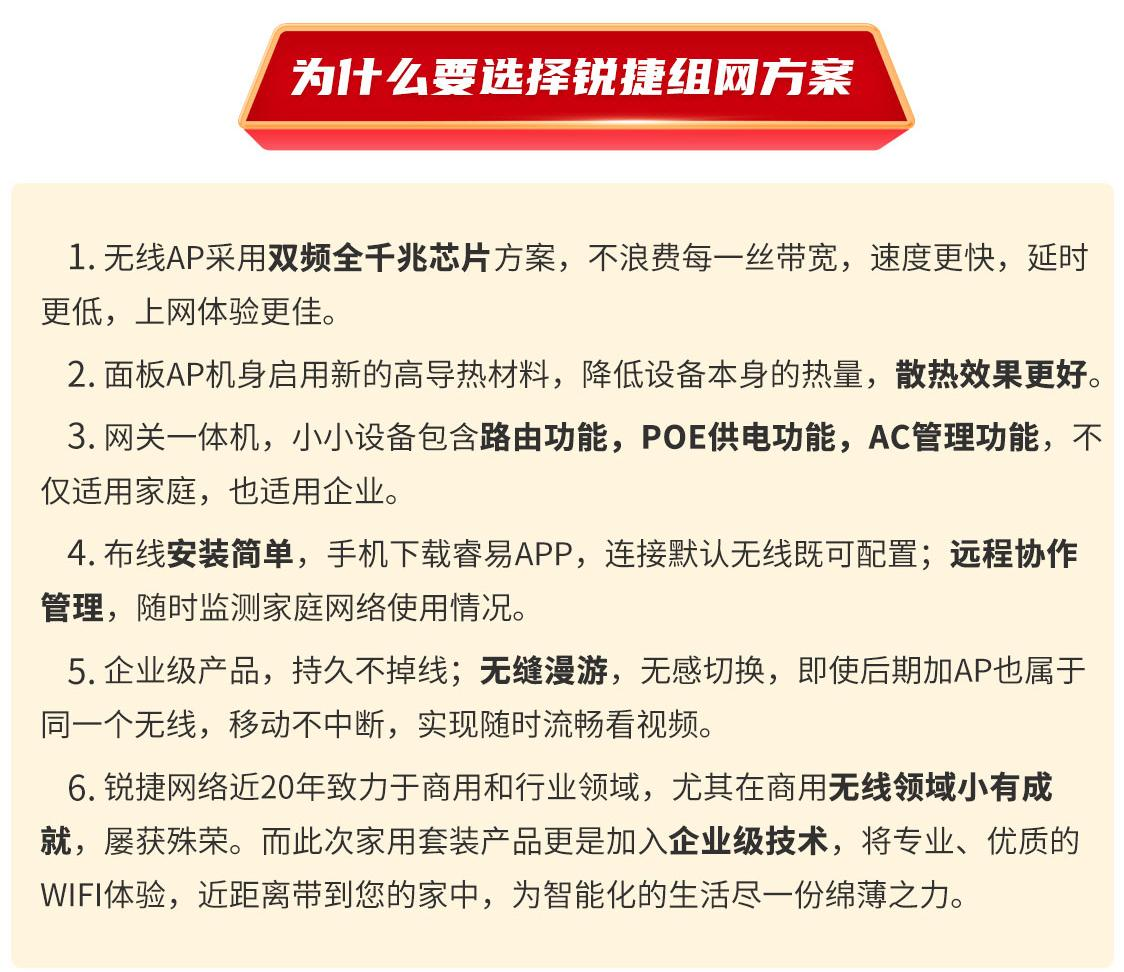 为什么要选择锐捷组网方案

1. 无线AP采用双频全千兆芯片方案，不浪费每一丝带宽，速度更快，延时更低，上网体验更佳。

2. 面板AP机身启用新的高导热材料，降低设备本身的热量，散热效果更好。

3. 网关一体机，小小设备包含路由功能，POE供电功能，AC管理功能，不仅适用家庭，也适用企业。

4. 布线安装简单，手机下载睿易APP，连接默认无线既可配置；远程协作管理，随时监测家庭网络使用情况。

5. 企业级产品，持久不掉线；无缝漫游，无感切换，即使后期加AP也属于同一个无线，移动不中断，实现随时流畅看视频。

6. 锐捷网络近20年致力于商用和行业领域，尤其在商用无线领域小有成就，屡获殊荣。而此次家用套装产品更是加入企业级技术，将专业、优质的WIFI体验，近距离带到您的家中，为智能化的生活尽一份绵薄之力。